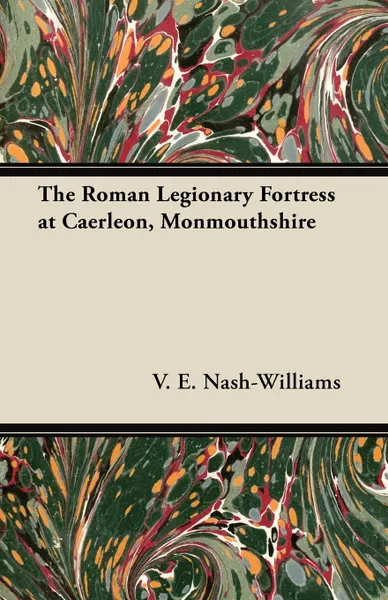 The Roman Legionary Fortress at Caerleon, Monmouthshire

V. E. Nash-Williams